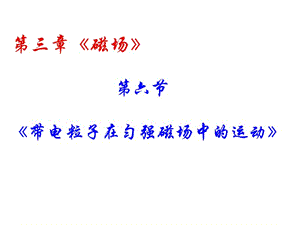 第三章 《磁场》

第六节

《带电粒子在匀强磁场中的运动》